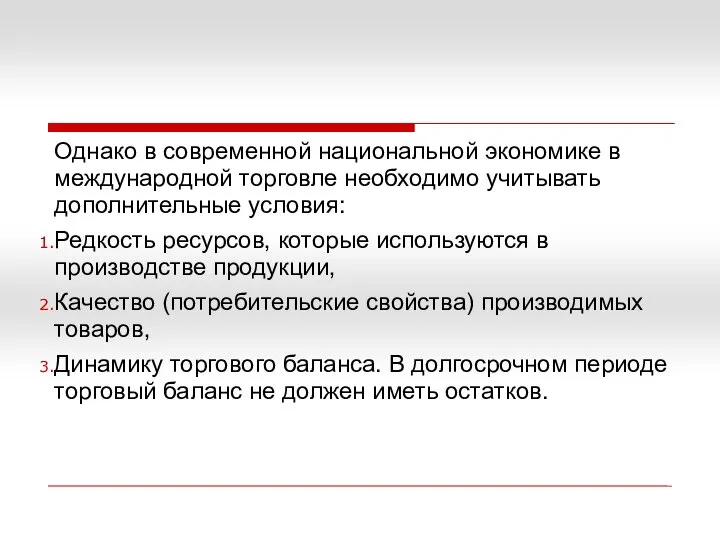 Однако в современной национальной экономике в международной торговле необходимо учитывать дополнительные условия:

1. Редкость ресурсов, которые используются в производстве продукции,

2. Качество (потребительские свойства) производимых товаров,

3. Динамику торгового баланса. В долгосрочном периоде торговый баланс не должен иметь остатков.